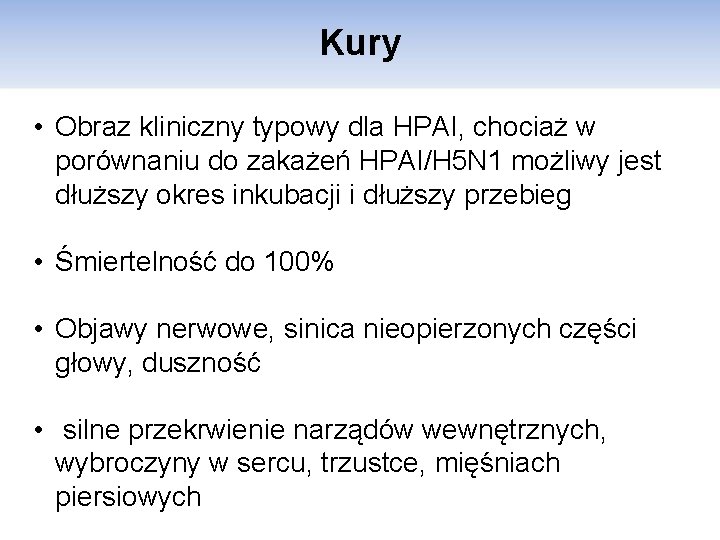 Kury

• Obraz kliniczny typowy dla HPAI, chociaż w porównaniu do zakażeń HPAI/H5N1 możliwy jest dłuższy okres inkubacji i dłuższy przebieg

• Śmiertelność do 100%

• Objawy nerwowe, sinica nieopierzonych części głowy, duszność

• silne przekrwienie narządów wewnętrznych, wybroczyny w sercu, trzustce, mięśniach piersiowych